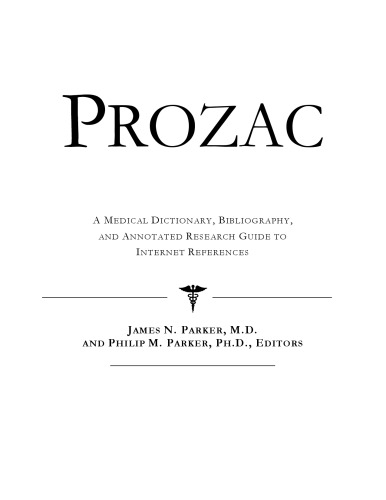 PROZAC

A MEDICAL DICTIONARY, BIBLIOGRAPHY, AND ANNOTATED RESEARCH GUIDE TO INTERNET REFERENCES

JAMES N. PARKER, M.D.
AND PHILIP M. PARKER, PH.D., EDITORS